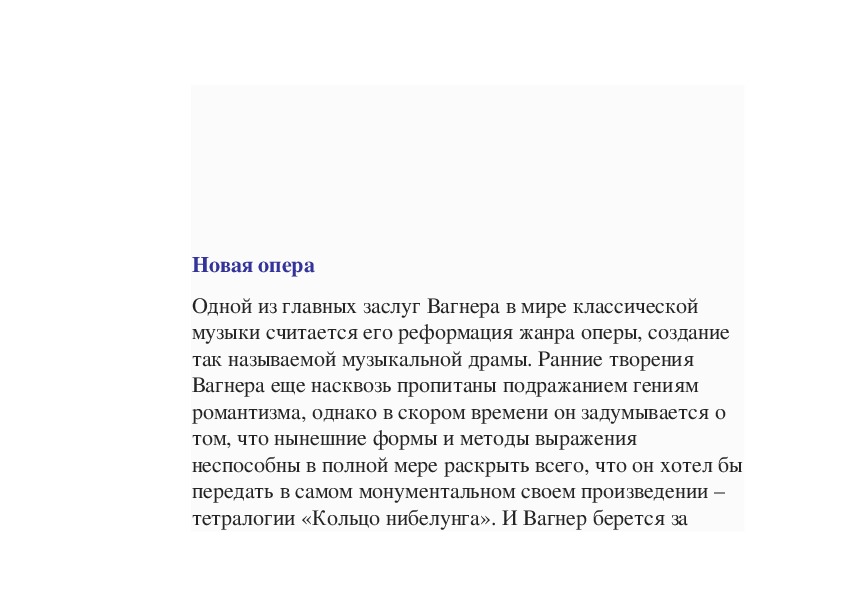 Новая опера

Одной из главных заслуг Вагнера в мире классической музыки считается его реформация жанра оперы, создание так называемой музыкальной драмы. Ранние творения Вагнера еще насквозь пропитаны подражанием гениям романтизма, однако в скором времени он задумывается о том, что нынешние формы и методы выражения неспособны в полной мере раскрыть всего, что он хотел бы передать в самом монументальном своем произведении – тетралогии «Кольцо нибелунга». И Вагнер берется за